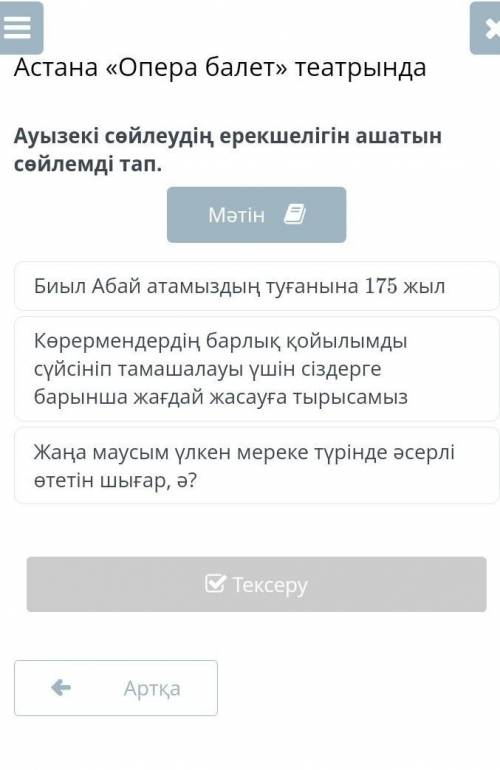 Астана «Опера балет» театрында

Ауызекі сөйлеудің ерекшелігін ашатын сөйлемді тап.

Мәтін

Биыл Абай атамыздың туғанына 175 жыл

Көрермендердің барлық қойылымды сүйсініп тамашалауы үшін сіздерге барынша жағдай жасауға тырысамыз

Жаңа маусым үлкен мереке түрінде әсерлі өтетін шығар, ә?

Тексеру

Артқа